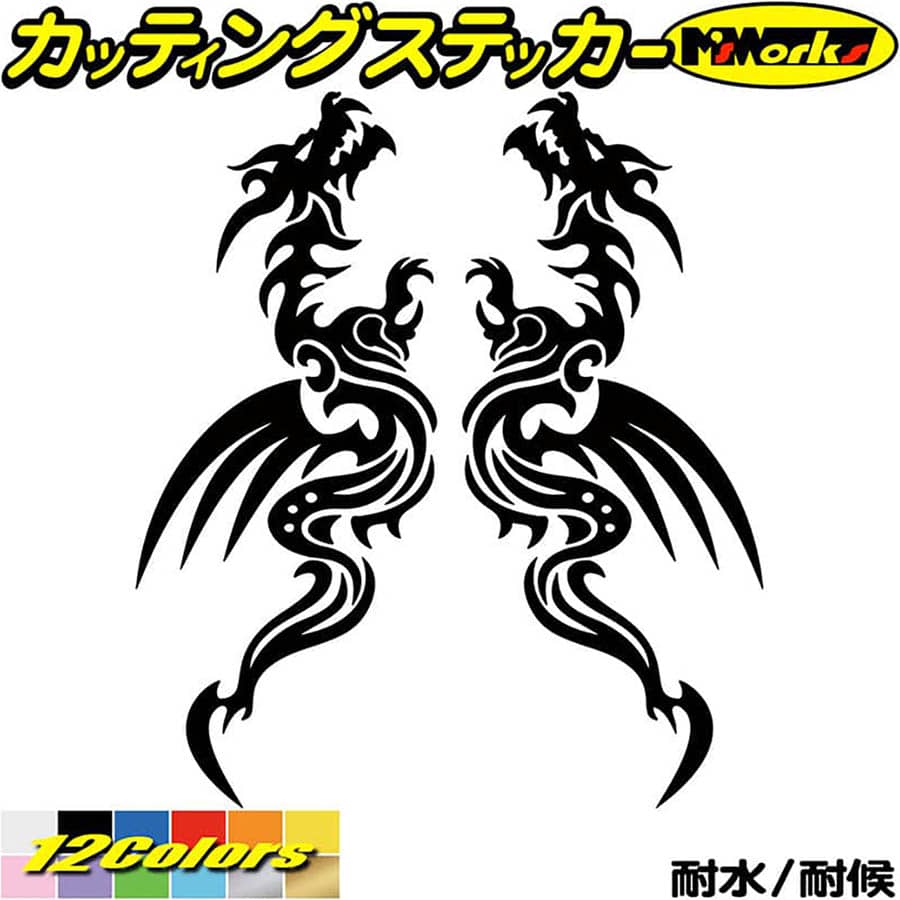 カッティングステッカー M'sWorks

12Colors

耐水／耐候